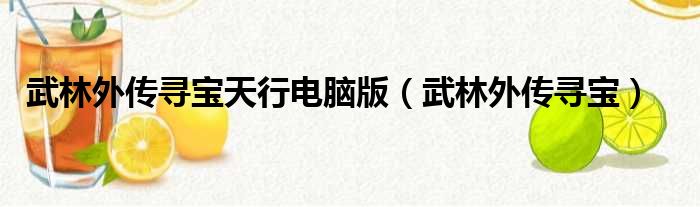 武林外传寻宝天行电脑版（武林外传寻宝）